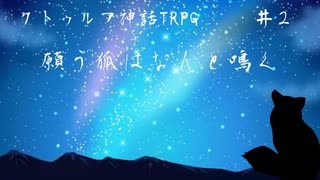 クトゥルフ神話TRPG　＃2

願う狐はなんと鳴く